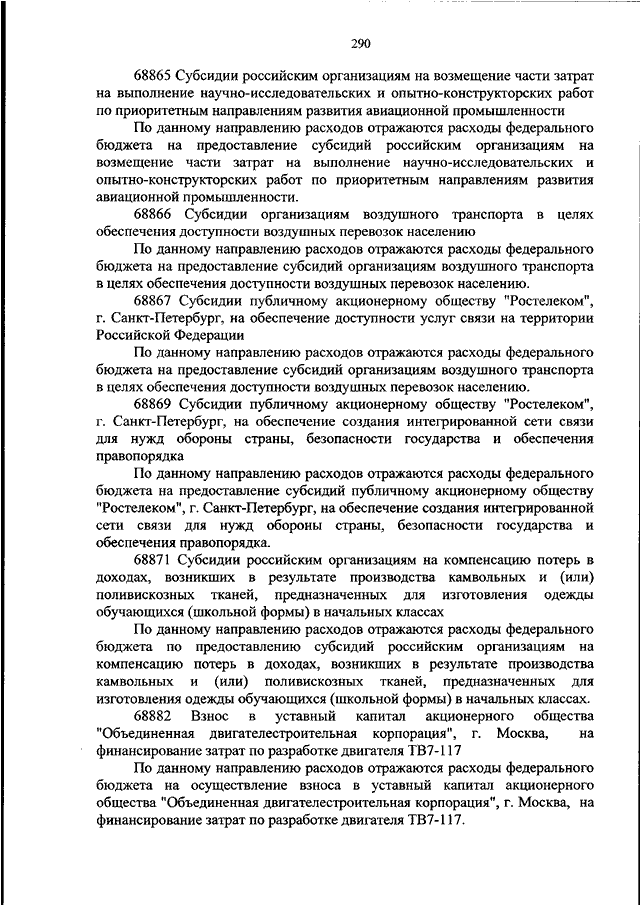 290

68865 Субсидии российским организациям на возмещение части затрат на выполнение научно-исследовательских и опытно-конструкторских работ по приоритетным направлениям развития авиационной промышленности

По данному направлению расходов отражаются расходы федерального бюджета на предоставление субсидий российским организациям на возмещение части затрат на выполнение научно-исследовательских и опытно-конструкторских работ по приоритетным направлениям развития авиационной промышленности.

68866 Субсидии организациям воздушного транспорта в целях обеспечения доступности воздушных перевозок населению

По данному направлению расходов отражаются расходы федерального бюджета на предоставление субсидий организациям воздушного транспорта в целях обеспечения доступности воздушных перевозок населению.

68867 Субсидии публичному акционерному обществу "Ростелеком", г. Санкт-Петербург, на обеспечение доступности услуг связи на территории Российской Федерации

По данному направлению расходов отражаются расходы федерального бюджета на предоставление субсидий организациям воздушного транспорта в целях обеспечения доступности воздушных перевозок населению.

68869 Субсидии публичному акционерному обществу "Ростелеком", г. Санкт-Петербург, на обеспечение создания интегрированной сети связи для нужд обороны страны, безопасности государства и обеспечения правопорядка

По данному направлению расходов отражаются расходы федерального бюджета на предоставление субсидий публичному акционерному обществу "Ростелеком", г. Санкт-Петербург, на обеспечение создания интегрированной сети связи для нужд обороны страны, безопасности государства и обеспечения правопорядка.

68871 Субсидии российским организациям на компенсацию потерь в доходах, возникших в результате производства камвольных и (или) поливискозных тканей, предназначенных для изготовления одежды обучающихся (школьной формы) в начальных классах

По данному направлению расходов отражаются расходы федерального бюджета по предоставлению субсидий российским организациям на компенсацию потерь в доходах, возникших в результате производства камвольных и (или) поливискозных тканей, предназначенных для изготовления одежды обучающихся (школьной формы) в начальных классах.

68882 Взнос в уставный капитал акционерного общества "Объединенная двигателестроительная корпорация", г. Москва, на финансирование затрат по разработке двигателя ТВ7-117

По данному направлению расходов отражаются расходы федерального бюджета на осуществление взноса в уставный капитал акционерного общества "Объединенная двигателестроительная корпорация", г. Москва, на финансирование затрат по разработке двигателя ТВ7-117.